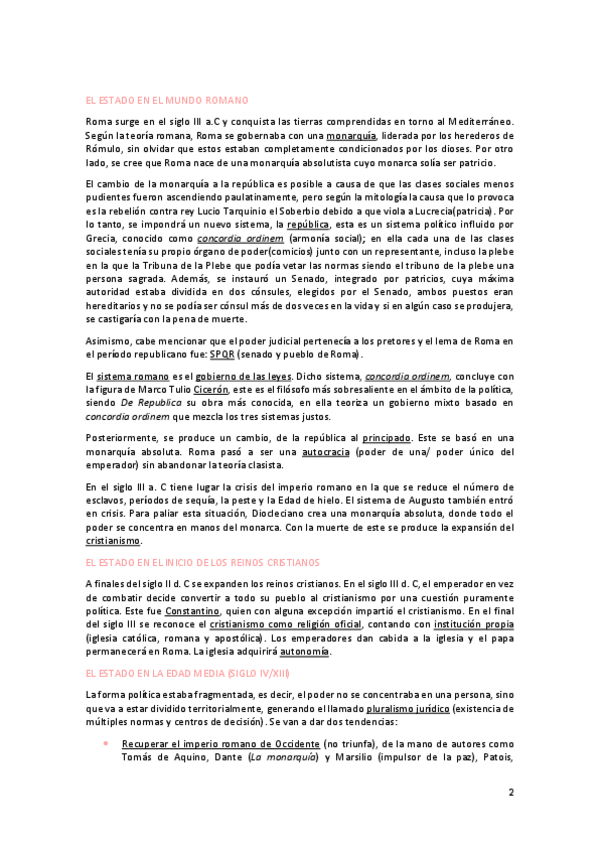 EL ESTADO EN EL MUNDO ROMANO

Roma surge en el siglo III a.C y conquista las tierras comprendidas en torno al Mediterráneo. Según la teoría romana, Roma se gobernaba con una monarquía, liderada por los herederos de Rómulo, sin olvidar que estos estaban completamente condicionados por los dioses. Por otro lado, se cree que Roma nace de una monarquía absolutista cuyo monarca solía ser patricio.

El cambio de la monarquía a la república es posible a causa de que las clases sociales menos pudientes fueron ascendiendo paulatinamente, pero según la mitología la causa que lo provoca es la rebelión contra rey Lucio Tarquinio el Soberbio debido a que viola a Lucrecia(patricia). Por lo tanto, se impondrá un nuevo sistema, la república, esta es un sistema político influido por Grecia, conocido como concordia ordinem (armonía social); en ella cada una de las clases sociales tenía su propio órgano de poder(comicios) junto con un representante, incluso la plebe en la que la Tribuna de la Plebe que podía vetar las normas siendo el tribuno de la plebe una persona sagrada. Además, se instauró un Senado, integrado por patricios, cuya máxima autoridad estaba dividida en dos cónsules, elegidos por el Senado, ambos puestos eran hereditarios y no se podía ser cónsul más de dos veces en la vida y si en algún caso se produjera, se castigaría con la pena de muerte.

Asimismo, cabe mencionar que el poder judicial pertenecía a los pretores y el lema de Roma en el período republicano fue: SPQR (senado y pueblo de Roma).

El sistema romano es el gobierno de las leyes. Dicho sistema, concordio ordinem, concluye con la figura de Marco Tulio Cicerón, este es el filósofo más sobresaliente en el ámbito de la política, siendo De Republica su obra más conocida, en ella teoriza un gobierno mixto basado en concordia ordinem que mezcla los tres sistemas justos.

Posteriormente, se produce un cambio, de la república al principado. Este se basó en una monarquía absoluta. Roma pasó a ser una autocracia (poder de una/ poder único del emperador) sin abandonar la teoría clasista.

En el siglo III a. C tiene lugar la crisis del imperio romano en la que se reduce el número de esclavos, períodos de sequía, la peste y la Edad de hielo. El sistema de Augusto también entró en crisis. Para paliar esta situación, Diocleciano crea una monarquía absoluta, donde todo el poder se concentra en manos del monarca. Con la muerte de este se produce la expansión del cristianismo.

EL ESTADO EN EL INICIO DE LOS REINOS CRISTIANOS

A finales del siglo II d. C se expanden los reinos cristianos. En el siglo III d. C, el emperador en vez de combatir decide convertir a todo su pueblo al cristianismo por una cuestión puramente política. Este fue Constantino, quien con alguna excepción impartió el cristianismo. En el final del siglo III se reconoce el cristianismo como religión oficial, contando con institución propia (iglesia católica, romana y apostólica). Los emperadores dan cabida a la iglesia y el papa permanecerá en Roma. La iglesia adquirirá autonomía.

EL ESTADO EN LA EDAD MEDIA (SIGLO IV/XIII)

La forma política estaba fragmentada, es decir, el poder no se concentraba en una persona, sino que va a estar dividido territorialmente, generando el llamado pluralismo jurídico (existencia de múltiples normas y centros de decisión). Se van a dar dos tendencias:

• Recuperar el imperio romano de Occidente (no triunfa), de la mano de autores como Tomás de Aquino, Dante (La monarquía) y Marsilio (impulsor de la paz), Patois,

2